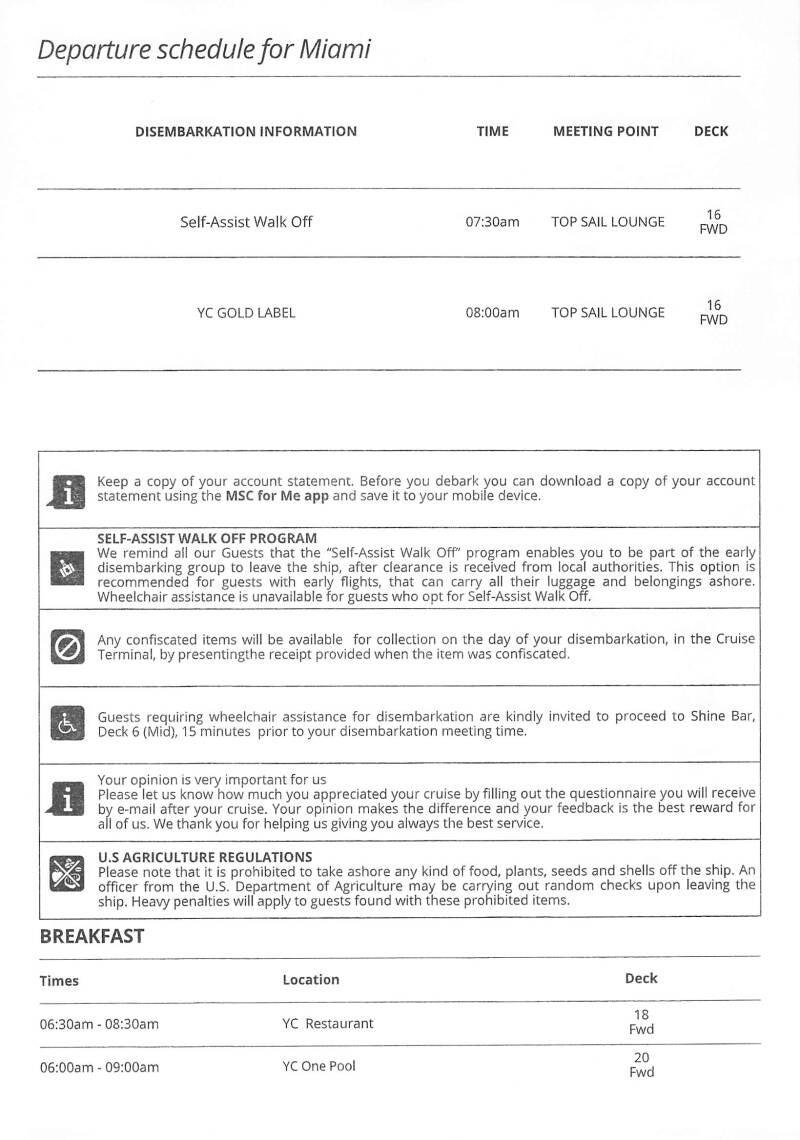 Departure schedule for Miami

| DISEMBARKATION INFORMATION | TIME | MEETING POINT | DECK |
|---|---|---|---|
| Self-Assist Walk Off | 07:30am | TOP SAIL LOUNGE | 16 FWD |
| YC GOLD LABEL | 08:00am | TOP SAIL LOUNGE | 16 FWD |

Keep a copy of your account statement. Before you debark you can download a copy of your account statement using the MSC for Me app and save it to your mobile device.

SELF-ASSIST WALK OFF PROGRAM
We remind all our Guests that the "Self-Assist Walk Off" program enables you to be part of the early disembarking group to leave the ship, after clearance is received from local authorities. This option is recommended for guests with early flights, that can carry all their luggage and belongings ashore. Wheelchair assistance is unavailable for guests who opt for Self-Assist Walk Off.

Any confiscated items will be available for collection on the day of your disembarkation, in the Cruise Terminal, by presentingthe receipt provided when the item was confiscated.

Guests requiring wheelchair assistance for disembarkation are kindly invited to proceed to Shine Bar, Deck 6 (Mid), 15 minutes prior to your disembarkation meeting time.

Your opinion is very important for us
Please let us know how much you appreciated your cruise by filling out the questionnaire you will receive by e-mail after your cruise. Your opinion makes the difference and your feedback is the best reward for all of us. We thank you for helping us giving you always the best service.

U.S AGRICULTURE REGULATIONS
Please note that it is prohibited to take ashore any kind of food, plants, seeds and shells off the ship. An officer from the U.S. Department of Agriculture may be carrying out random checks upon leaving the ship. Heavy penalties will apply to guests found with these prohibited items.

BREAKFAST

| Times | Location | Deck |
|---|---|---|
| 06:30am - 08:30am | YC Restaurant | 18 Fwd |
| 06:00am - 09:00am | YC One Pool | 20 Fwd |